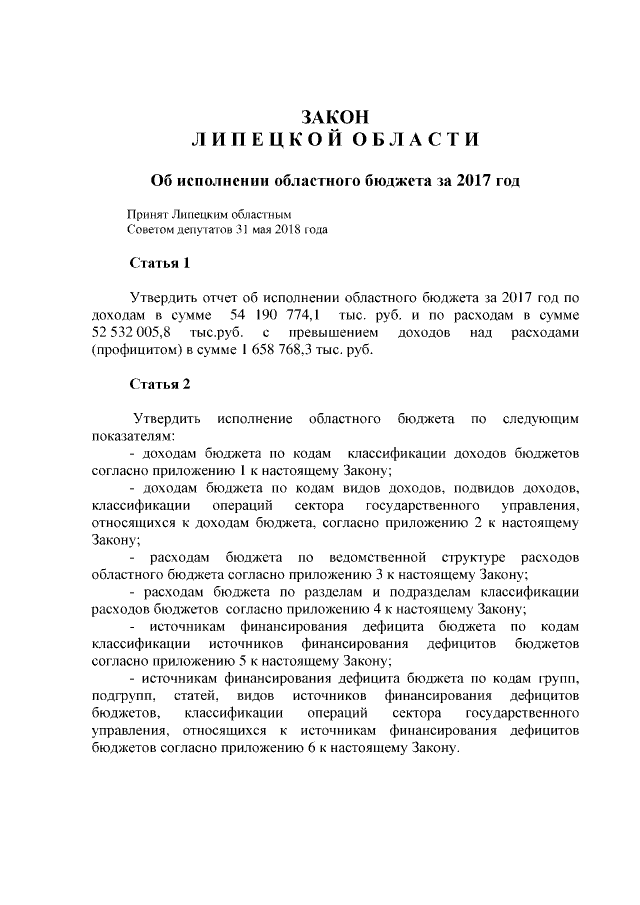 ЗАКОН
ЛИПЕЦКОЙ ОБЛАСТИ

Об исполнении областного бюджета за 2017 год

Принят Липецким областным
Советом депутатов 31 мая 2018 года

Статья 1

Утвердить отчет об исполнении областного бюджета за 2017 год по доходам в сумме 54 190 774,1 тыс. руб. и по расходам в сумме 52 532 005,8 тыс.руб. с превышением доходов над расходами (профицитом) в сумме 1 658 768,3 тыс. руб.

Статья 2

Утвердить исполнение областного бюджета по следующим показателям:
- доходам бюджета по кодам классификации доходов бюджетов согласно приложению 1 к настоящему Закону;
- доходам бюджета по кодам видов доходов, подвидов доходов, классификации операций сектора государственного управления, относящихся к доходам бюджета, согласно приложению 2 к настоящему Закону;
- расходам бюджета по ведомственной структуре расходов областного бюджета согласно приложению 3 к настоящему Закону;
- расходам бюджета по разделам и подразделам классификации расходов бюджетов согласно приложению 4 к настоящему Закону;
- источникам финансирования дефицита бюджета по кодам классификации источников финансирования дефицитов бюджетов согласно приложению 5 к настоящему Закону;
- источникам финансирования дефицита бюджета по кодам групп, подгрупп, статей, видов источников финансирования дефицитов бюджетов, классификации операций сектора государственного управления, относящихся к источникам финансирования дефицитов бюджетов согласно приложению 6 к настоящему Закону.